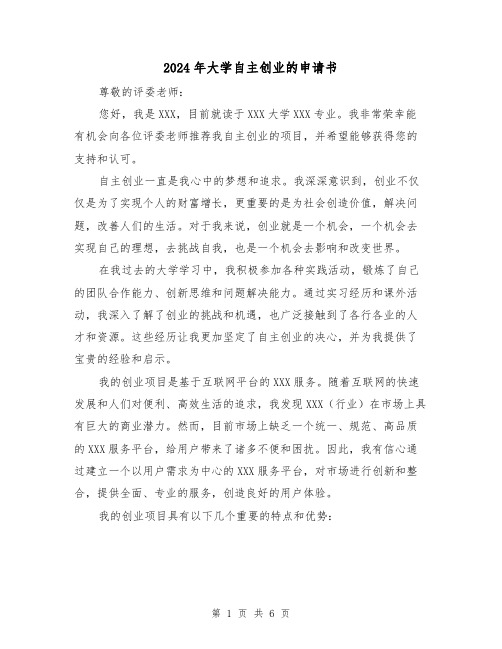 2024年大学自主创业的申请书

尊敬的评委老师：

您好，我是XXX，目前就读于XXX大学XXX专业。我非常荣幸能有机会向各位评委老师推荐我自主创业的项目，并希望能够获得您的支持和认可。

自主创业一直是我心中的梦想和追求。我深深意识到，创业不仅仅是为了实现个人的财富增长，更重要的是为社会创造价值，解决问题，改善人们的生活。对于我来说，创业就是一个机会，一个机会去实现自己的理想，去挑战自我，也是一个机会去影响和改变世界。

在我过去的大学学习中，我积极参加各种实践活动，锻炼了自己的团队合作能力、创新思维和问题解决能力。通过实习经历和课外活动，我深入了解了创业的挑战和机遇，也广泛接触到了各行各业的人才和资源。这些经历让我更加坚定了自主创业的决心，并为我提供了宝贵的经验和启示。

我的创业项目是基于互联网平台的XXX服务。随着互联网的快速发展和人们对便利、高效生活的追求，我发现XXX（行业）在市场上具有巨大的商业潜力。然而，目前市场上缺乏一个统一、规范、高品质的XXX服务平台，给用户带来了诸多不便和困扰。因此，我有信心通过建立一个以用户需求为中心的XXX服务平台，对市场进行创新和整合，提供全面、专业的服务，创造良好的用户体验。

我的创业项目具有以下几个重要的特点和优势：

第 1 页 共 6 页